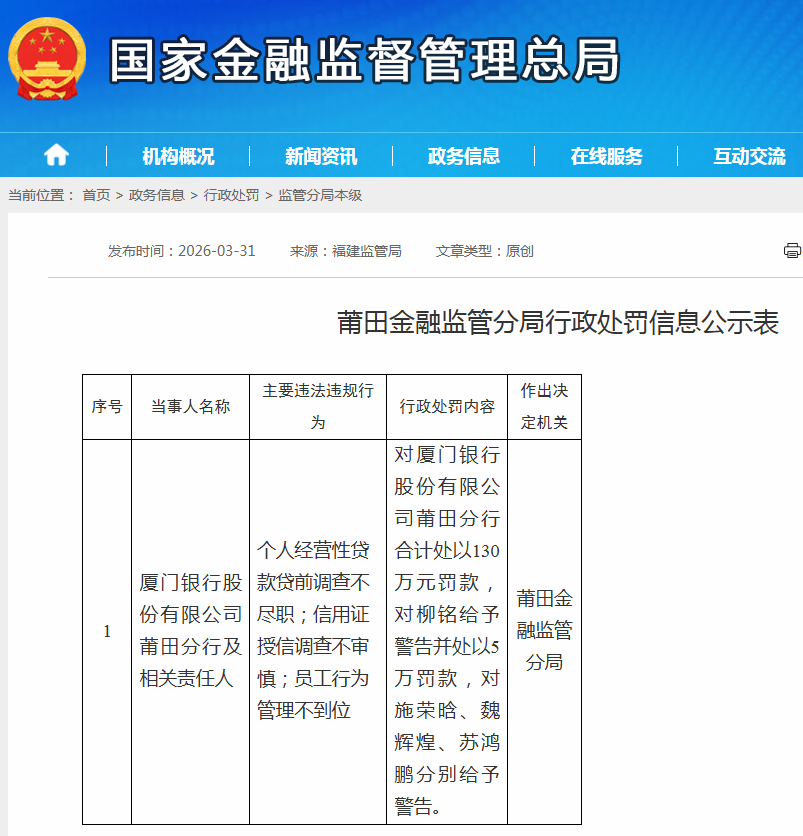 国家金融监督管理总局

机构概况 | 新闻资讯 | 政务信息 | 在线服务 | 互动交流

当前位置： 首页 > 政务信息 > 行政处罚 > 监管分局本级

发布时间：2026-03-31　来源：福建监管局　文章类型：原创

莆田金融监管分局行政处罚信息公示表

| 序号 | 当事人名称 | 主要违法违规行为 | 行政处罚内容 | 作出决定机关 |
|---|---|---|---|---|
| 1 | 厦门银行股份有限公司莆田分行及相关责任人 | 个人经营性贷款贷前调查不尽职；信用证授信调查不审慎；员工行为管理不到位 | 对厦门银行股份有限公司莆田分行合计处以130万元罚款，对柳铭给予警告并处以5万罚款，对施荣晗、魏辉煌、苏鸿鹏分别给予警告。 | 莆田金融监管分局 |